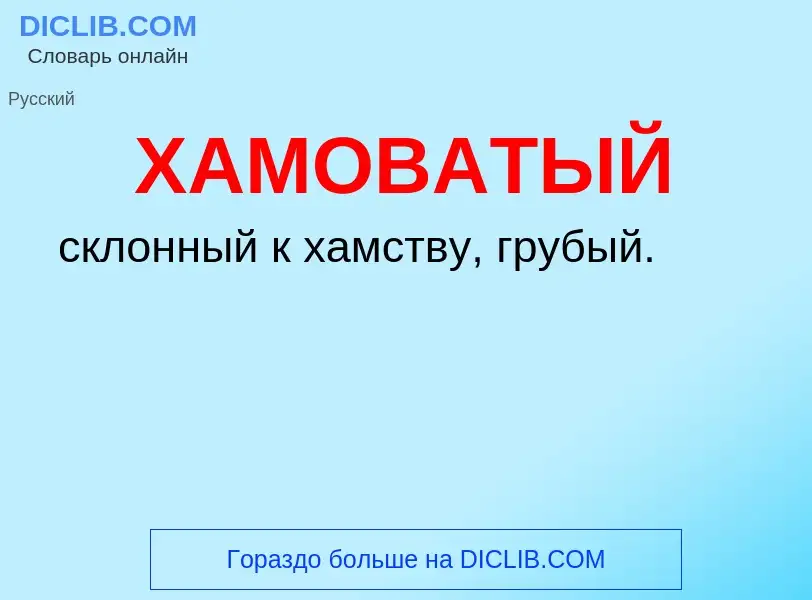 DICLIB.COM
Словарь онлайн

Русский

ХАМОВАТЫЙ

склонный к хамству, грубый.

Гораздо больше на DICLIB.COM